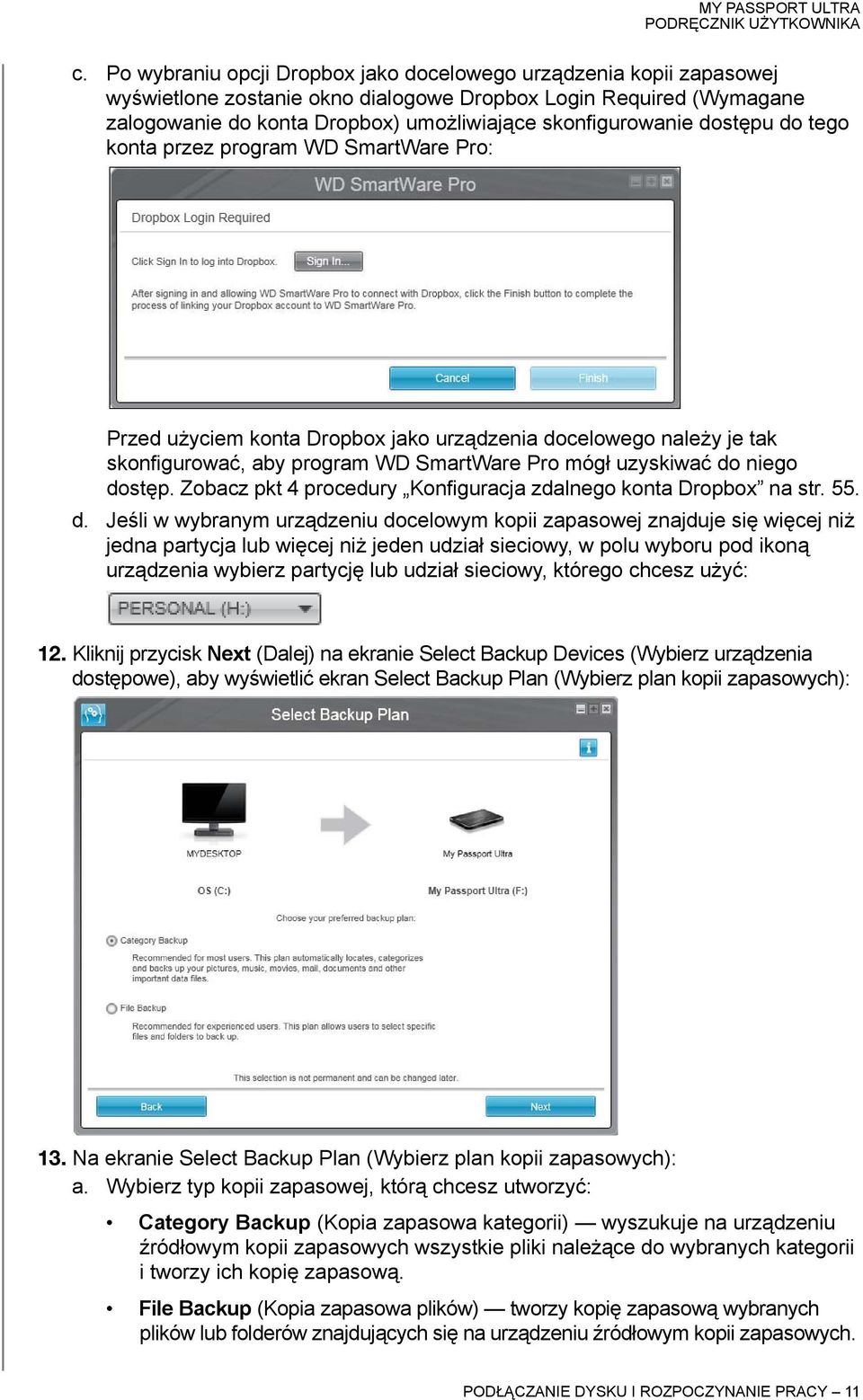 MY PASSPORT ULTRA
PODRĘCZNIK UŻYTKOWNIKA

c. Po wybraniu opcji Dropbox jako docelowego urządzenia kopii zapasowej wyświetlone zostanie okno dialogowe Dropbox Login Required (Wymagane zalogowanie do konta Dropbox) umożliwiające skonfigurowanie dostępu do tego konta przez program WD SmartWare Pro:

WD SmartWare Pro

Dropbox Login Required

Click Sign In to log into Dropbox. Sign In...

After signing in and allowing WD SmartWare Pro to connect with Dropbox, click the Finish button to complete the process of linking your Dropbox account to WD SmartWare Pro.

Cancel Finish

Przed użyciem konta Dropbox jako urządzenia docelowego należy je tak skonfigurować, aby program WD SmartWare Pro mógł uzyskiwać do niego dostęp. Zobacz pkt 4 procedury „Konfiguracja zdalnego konta Dropbox” na str. 55.

d. Jeśli w wybranym urządzeniu docelowym kopii zapasowej znajduje się więcej niż jedna partycja lub więcej niż jeden udział sieciowy, w polu wyboru pod ikoną urządzenia wybierz partycję lub udział sieciowy, którego chcesz użyć:

PERSONAL (H:)

12. Kliknij przycisk Next (Dalej) na ekranie Select Backup Devices (Wybierz urządzenia dostępowe), aby wyświetlić ekran Select Backup Plan (Wybierz plan kopii zapasowych):

Select Backup Plan

MYDESKTOP

My Passport Ultra

OS (C:)

My Passport Ultra (F:)

Choose your preferred backup plan:

Category Backup

Recommended for most users. This plan automatically locates, categorizes and backs up your pictures, music, movies, mail, documents and other important data files.

File Backup

Recommended for experienced users. This plan allows users to select specific files and folders to back up.

This selection is not permanent and can be changed later.

Back Next

13. Na ekranie Select Backup Plan (Wybierz plan kopii zapasowych):

a. Wybierz typ kopii zapasowej, którą chcesz utworzyć:

• Category Backup (Kopia zapasowa kategorii) — wyszukuje na urządzeniu źródłowym kopii zapasowych wszystkie pliki należące do wybranych kategorii i tworzy ich kopię zapasową.

• File Backup (Kopia zapasowa plików) — tworzy kopię zapasową wybranych plików lub folderów znajdujących się na urządzeniu źródłowym kopii zapasowych.

PODŁĄCZANIE DYSKU I ROZPOCZYNANIE PRACY – 11